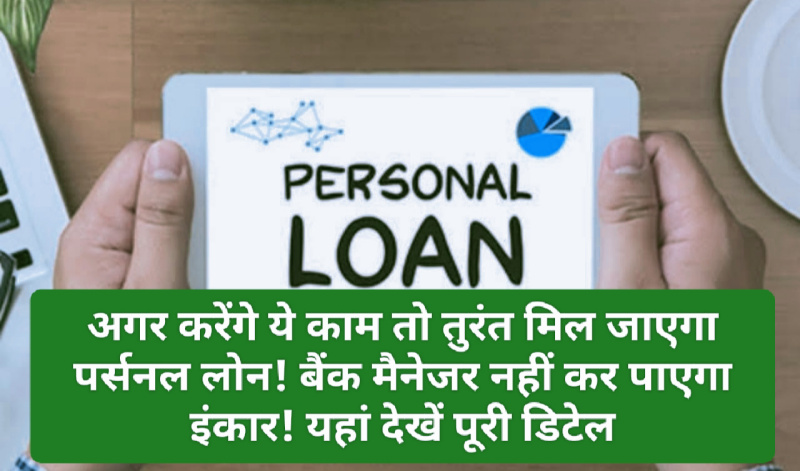 PERSONAL LOAN

अगर करेंगे ये काम तो तुरंत मिल जाएगा पर्सनल लोन! बैंक मैनेजर नहीं कर पाएगा इंकार! यहां देखें पूरी डिटेल